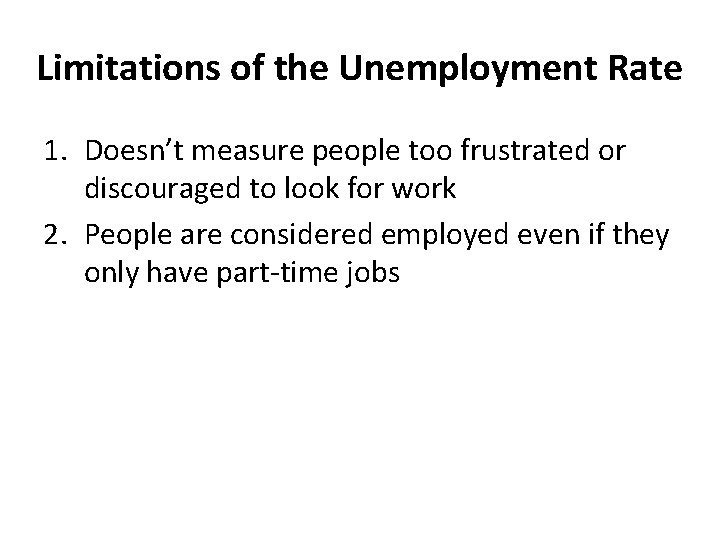 Limitations of the Unemployment Rate

1. Doesn't measure people too frustrated or discouraged to look for work
2. People are considered employed even if they only have part-time jobs